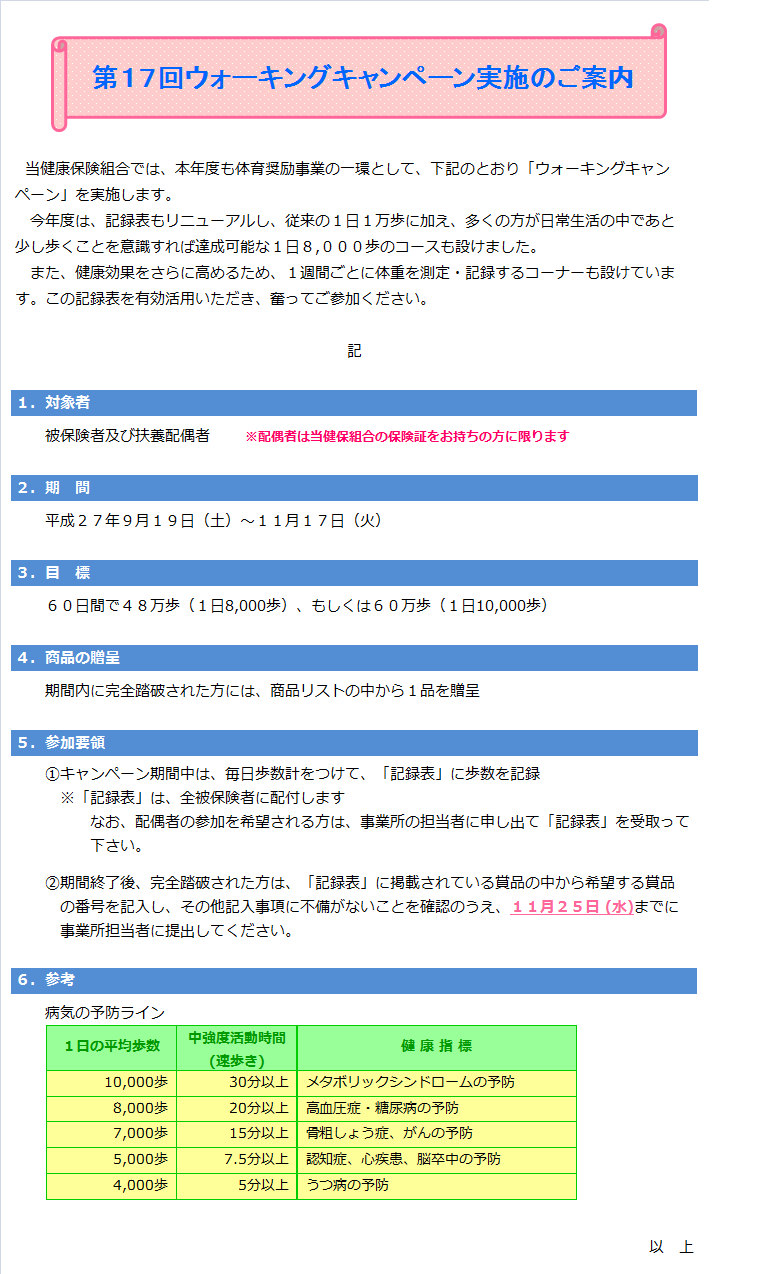 第17回ウォーキングキャンペーン実施のご案内

当健康保険組合では、本年度も体育奨励事業の一環として、下記のとおり「ウォーキングキャンペーン」を実施します。
今年度は、記録表もリニューアルし、従来の１日１万歩に加え、多くの方が日常生活の中であと少し歩くことを意識すれば達成可能な１日８,０００歩のコースも設けました。
また、健康効果をさらに高めるため、１週間ごとに体重を測定・記録するコーナーも設けています。この記録表を有効活用いただき、奮ってご参加ください。

記

１．対象者

被保険者及び扶養配偶者　※配偶者は当健保組合の保険証をお持ちの方に限ります

２．期　間

平成２７年９月１９日（土）～１１月１７日（火）

３．目　標

６０日間で４８万歩（１日8,000歩）、もしくは６０万歩（１日10,000歩）

４．商品の贈呈

期間内に完全踏破された方には、商品リストの中から１品を贈呈

５．参加要領

①キャンペーン期間中は、毎日歩数計をつけて、「記録表」に歩数を記録
※「記録表」は、全被保険者に配付します
なお、配偶者の参加を希望される方は、事業所の担当者に申し出て「記録表」を受取って下さい。

②期間終了後、完全踏破された方は、「記録表」に掲載されている賞品の中から希望する賞品の番号を記入し、その他記入事項に不備がないことを確認のうえ、１１月２５日 (水)までに事業所担当者に提出してください。

６．参考

病気の予防ライン

| １日の平均歩数 | 中強度活動時間（速歩き） | 健 康 指 標 |
|---|---|---|
| 10,000歩 | 30分以上 | メタボリックシンドロームの予防 |
| 8,000歩 | 20分以上 | 高血圧症・糖尿病の予防 |
| 7,000歩 | 15分以上 | 骨粗しょう症、がんの予防 |
| 5,000歩 | 7.5分以上 | 認知症、心疾患、脳卒中の予防 |
| 4,000歩 | 5分以上 | うつ病の予防 |

以　上